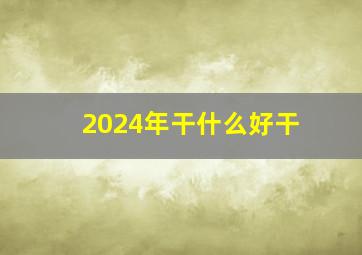 2024年干什么好干